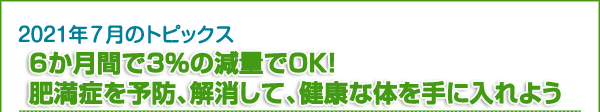 2021年７月のトピックス

６か月間で3%の減量でOK!
肥満症を予防、解消して、健康な体を手に入れよう